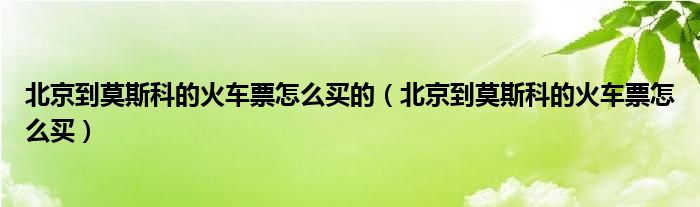 北京到莫斯科的火车票怎么买的（北京到莫斯科的火车票怎么买）